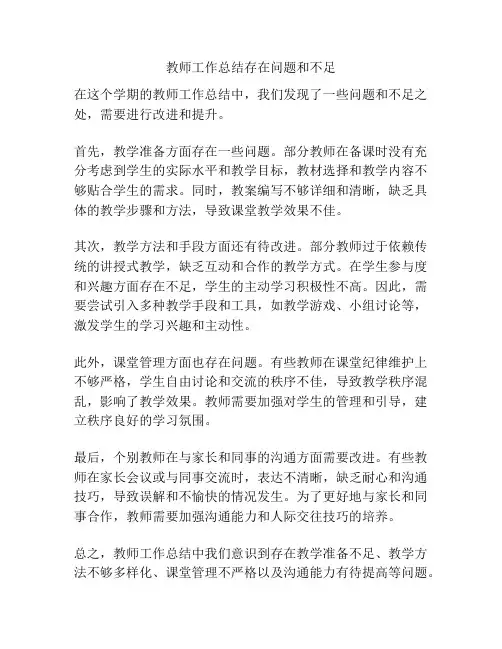 教师工作总结存在问题和不足

在这个学期的教师工作总结中，我们发现了一些问题和不足之处，需要进行改进和提升。

首先，教学准备方面存在一些问题。部分教师在备课时没有充分考虑到学生的实际水平和教学目标，教材选择和教学内容不够贴合学生的需求。同时，教案编写不够详细和清晰，缺乏具体的教学步骤和方法，导致课堂教学效果不佳。

其次，教学方法和手段方面还有待改进。部分教师过于依赖传统的讲授式教学，缺乏互动和合作的教学方式。在学生参与度和兴趣方面存在不足，学生的主动学习积极性不高。因此，需要尝试引入多种教学手段和工具，如教学游戏、小组讨论等，激发学生的学习兴趣和主动性。

此外，课堂管理方面也存在问题。有些教师在课堂纪律维护上不够严格，学生自由讨论和交流的秩序不佳，导致教学秩序混乱，影响了教学效果。教师需要加强对学生的管理和引导，建立秩序良好的学习氛围。

最后，个别教师在与家长和同事的沟通方面需要改进。有些教师在家长会议或与同事交流时，表达不清晰，缺乏耐心和沟通技巧，导致误解和不愉快的情况发生。为了更好地与家长和同事合作，教师需要加强沟通能力和人际交往技巧的培养。

总之，教师工作总结中我们意识到存在教学准备不足、教学方法不够多样化、课堂管理不严格以及沟通能力有待提高等问题。